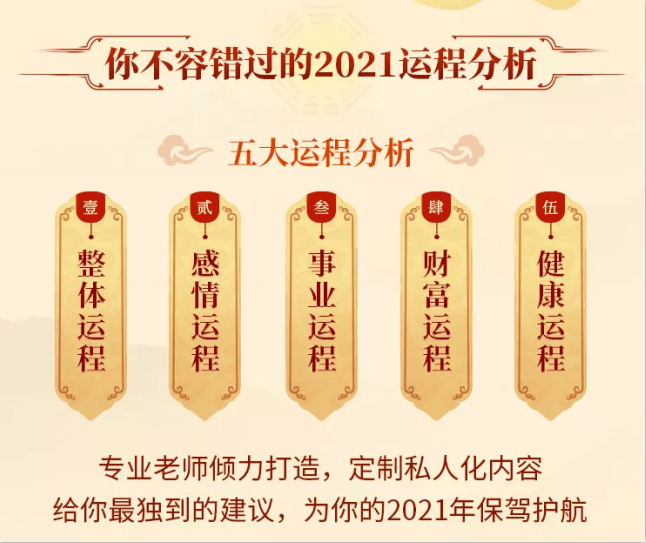 你不容错过的2021运程分析

五大运程分析

壹
整体运程

贰
感情运程

叁
事业运程

肆
财富运程

伍
健康运程

专业老师倾力打造，定制私人化内容
给你最独到的建议，为你的2021年保驾护航